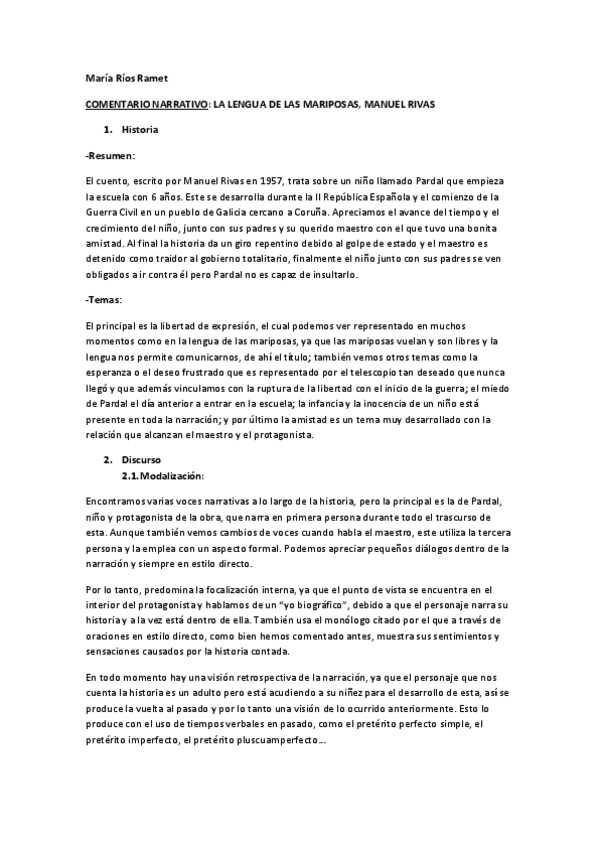 María Ríos Ramet

COMENTARIO NARRATIVO: LA LENGUA DE LAS MARIPOSAS, MANUEL RIVAS

1. Historia

-Resumen:

El cuento, escrito por Manuel Rivas en 1957, trata sobre un niño llamado Pardal que empieza la escuela con 6 años. Este se desarrolla durante la II República Española y el comienzo de la Guerra Civil en un pueblo de Galicia cercano a Coruña. Apreciamos el avance del tiempo y el crecimiento del niño, junto con sus padres y su querido maestro con el que tuvo una bonita amistad. Al final la historia da un giro repentino debido al golpe de estado y el maestro es detenido como traidor al gobierno totalitario, finalmente el niño junto con sus padres se ven obligados a ir contra él pero Pardal no es capaz de insultarlo.

-Temas:

El principal es la libertad de expresión, el cual podemos ver representado en muchos momentos como en la lengua de las mariposas, ya que las mariposas vuelan y son libres y la lengua nos permite comunicarnos, de ahí el título; también vemos otros temas como la esperanza o el deseo frustrado que es representado por el telescopio tan deseado que nunca llegó y que además vinculamos con la ruptura de la libertad con el inicio de la guerra; el miedo de Pardal el día anterior a entrar en la escuela; la infancia y la inocencia de un niño está presente en toda la narración; y por último la amistad es un tema muy desarrollado con la relación que alcanzan el maestro y el protagonista.

2. Discurso
2.1. Modalización:

Encontramos varias voces narrativas a lo largo de la historia, pero la principal es la de Pardal, niño y protagonista de la obra, que narra en primera persona durante todo el trascurso de esta. Aunque también vemos cambios de voces cuando habla el maestro, este utiliza la tercera persona y la emplea con un aspecto formal. Podemos apreciar pequeños diálogos dentro de la narración y siempre en estilo directo.

Por lo tanto, predomina la focalización interna, ya que el punto de vista se encuentra en el interior del protagonista y hablamos de un "yo biográfico", debido a que el personaje narra su historia y a la vez está dentro de ella. También usa el monólogo citado por el que a través de oraciones en estilo directo, como bien hemos comentado antes, muestra sus sentimientos y sensaciones causados por la historia contada.

En todo momento hay una visión retrospectiva de la narración, ya que el personaje que nos cuenta la historia es un adulto pero está acudiendo a su niñez para el desarrollo de esta, así se produce la vuelta al pasado y por lo tanto una visión de lo ocurrido anteriormente. Esto lo produce con el uso de tiempos verbales en pasado, como el pretérito perfecto simple, el pretérito imperfecto, el pretérito pluscuamperfecto...